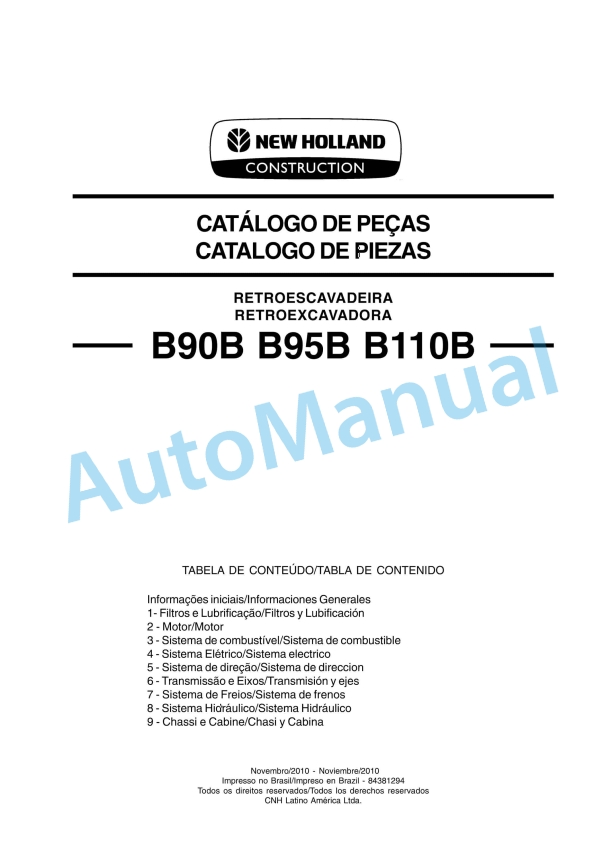 NEW HOLLAND
CONSTRUCTION

CATÁLOGO DE PEÇAS
CATALOGO DE PIEZAS

RETROESCAVADEIRA
RETROEXCAVADORA

B90B B95B B110B

AutoManual

TABELA DE CONTEÚDO/TABLA DE CONTENIDO

Informações iniciais/Informaciones Generales
1- Filtros e Lubrificação/Filtros y Lubificación
2 - Motor/Motor
3 - Sistema de combustível/Sistema de combustible
4 - Sistema Elétrico/Sistema electrico
5 - Sistema de direção/Sistema de direccion
6 - Transmissão e Eixos/Transmisión y ejes
7 - Sistema de Freios/Sistema de frenos
8 - Sistema Hidráulico/Sistema Hidráulico
9 - Chassi e Cabine/Chasi y Cabina

Novembro/2010 - Noviembre/2010
Impresso no Brasil/Impreso en Brazil - 84381294
Todos os direitos reservados/Todos los derechos reservados
CNH Latino América Ltda.